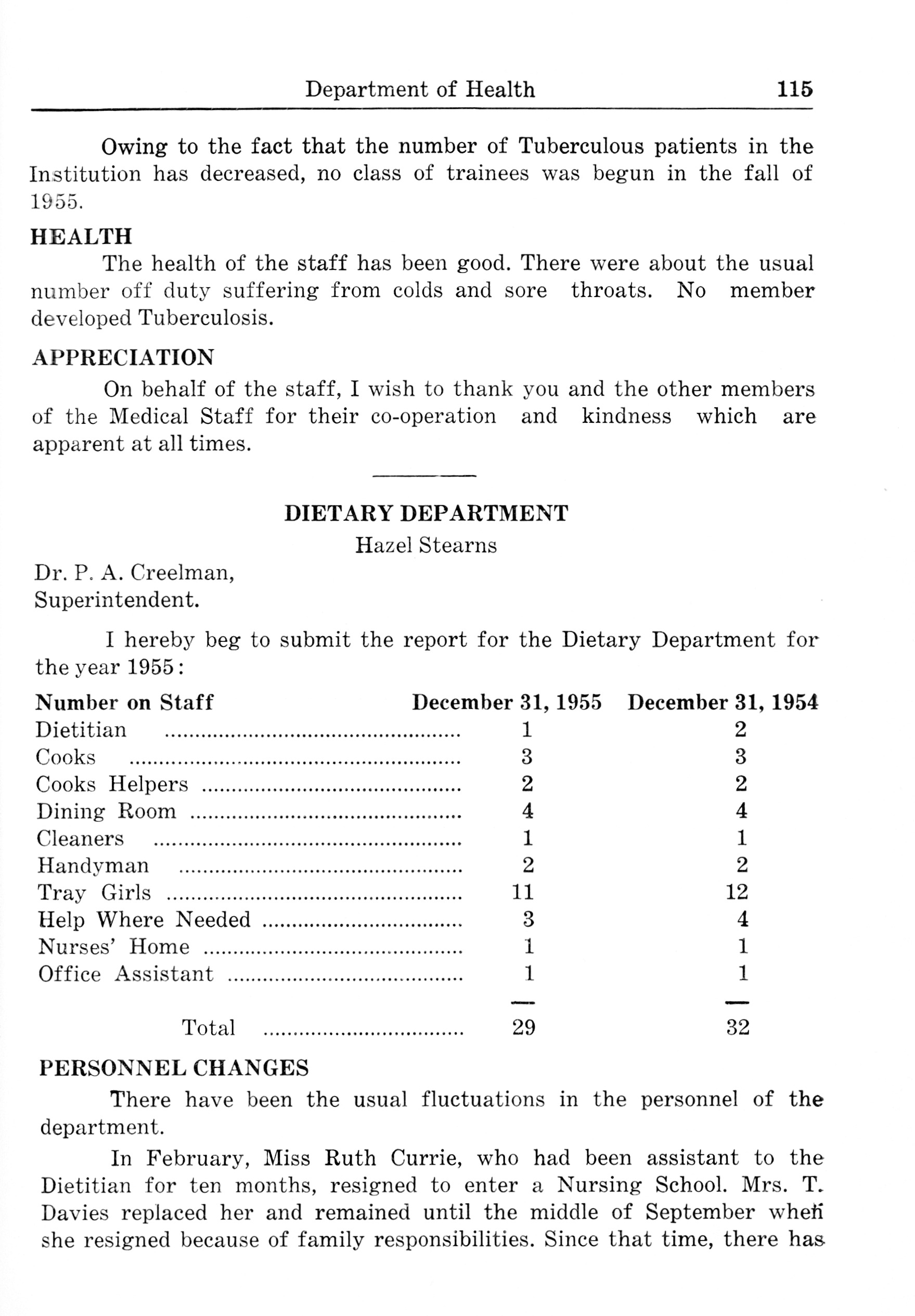 Department of Health 115

Owing to the fact that the number of Tuberculous patients in the Institution has decreased, no class of trainees was begun in the fall of 1955.

HEALTH

The health of the staff has been good. There were about the usual number off duty suffering from colds and sore throats. No member developed Tuberculosis.

APPRECIATION

On behalf of the staff, I wish to thank you and the other members of the Medical Staff for their co-operation and kindness which are apparent at all times.

DIETARY DEPARTMENT

Hazel Stearns

Dr. P. A. Creelman,
Superintendent.

I hereby beg to submit the report for the Dietary Department for the year 1955:

| Number on Staff | December 31, 1955 | December 31, 1954 |
|---|---|---|
| Dietitian | 1 | 2 |
| Cooks | 3 | 3 |
| Cooks Helpers | 2 | 2 |
| Dining Room | 4 | 4 |
| Cleaners | 1 | 1 |
| Handyman | 2 | 2 |
| Tray Girls | 11 | 12 |
| Help Where Needed | 3 | 4 |
| Nurses' Home | 1 | 1 |
| Office Assistant | 1 | 1 |
| Total | 29 | 32 |

PERSONNEL CHANGES

There have been the usual fluctuations in the personnel of the department.

In February, Miss Ruth Currie, who had been assistant to the Dietitian for ten months, resigned to enter a Nursing School. Mrs. T. Davies replaced her and remained until the middle of September when she resigned because of family responsibilities. Since that time, there has